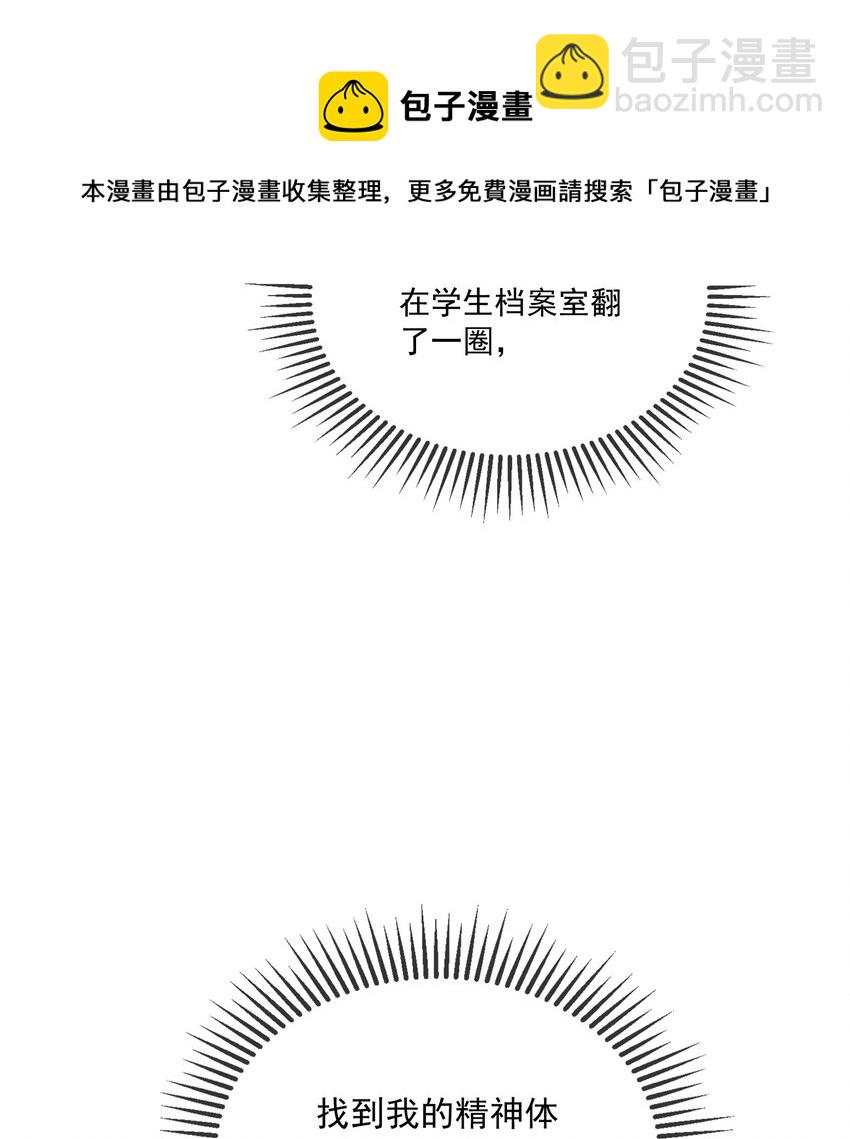 包子漫畫

本漫畫由包子漫畫收集整理，更多免費漫画請搜索「包子漫畫」

在学生档案室翻了一圈，

找到我的精神体

包子漫畫
baozimh.com